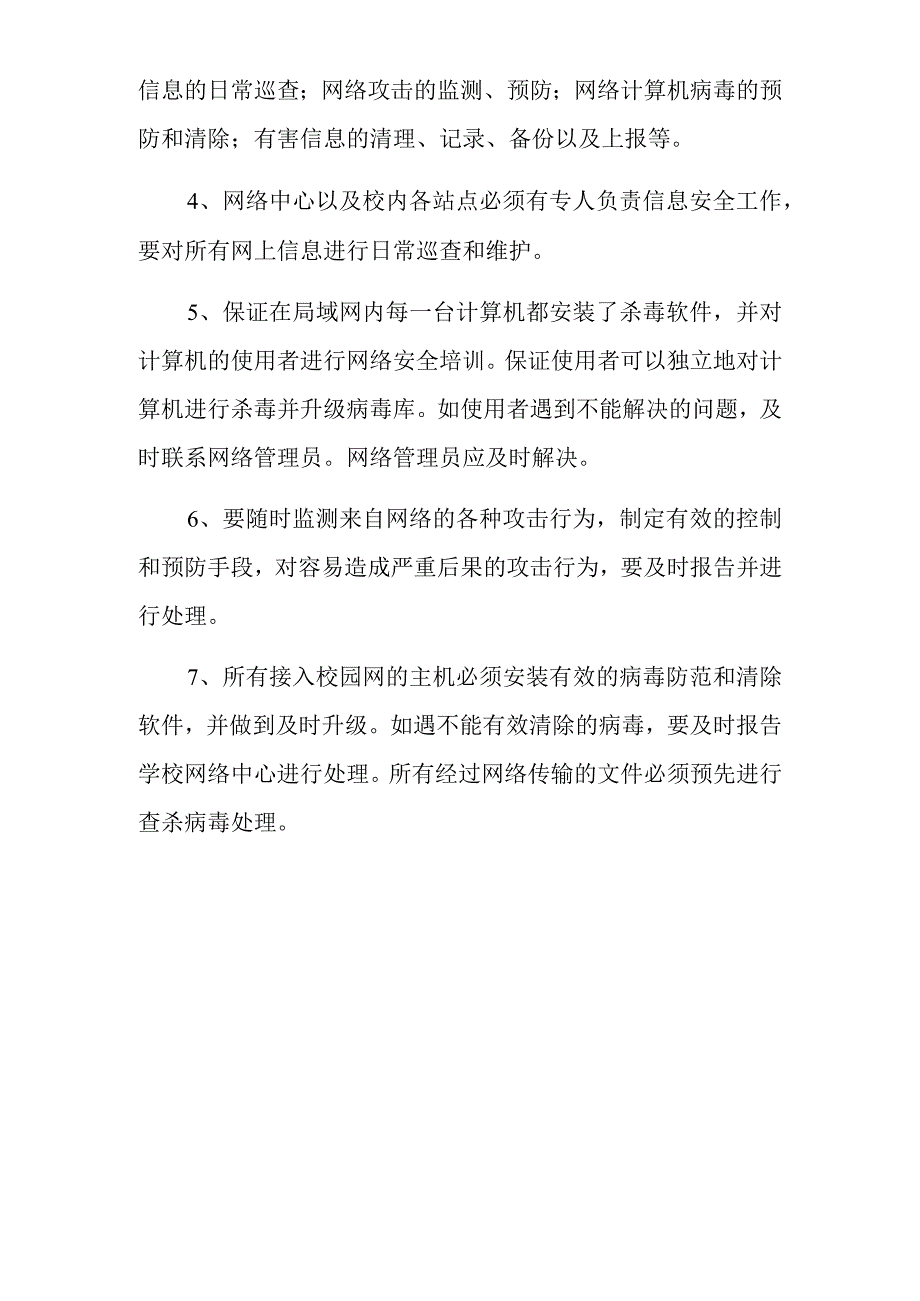 信息的日常巡查；网络攻击的监测、预防；网络计算机病毒的预防和清除；有害信息的清理、记录、备份以及上报等。

4、网络中心以及校内各站点必须有专人负责信息安全工作，要对所有网上信息进行日常巡查和维护。

5、保证在局域网内每一台计算机都安装了杀毒软件，并对计算机的使用者进行网络安全培训。保证使用者可以独立地对计算机进行杀毒并升级病毒库。如使用者遇到不能解决的问题，及时联系网络管理员。网络管理员应及时解决。

6、要随时监测来自网络的各种攻击行为，制定有效的控制和预防手段，对容易造成严重后果的攻击行为，要及时报告并进行处理。

7、所有接入校园网的主机必须安装有效的病毒防范和清除软件，并做到及时升级。如遇不能有效清除的病毒，要及时报告学校网络中心进行处理。所有经过网络传输的文件必须预先进行查杀病毒处理。